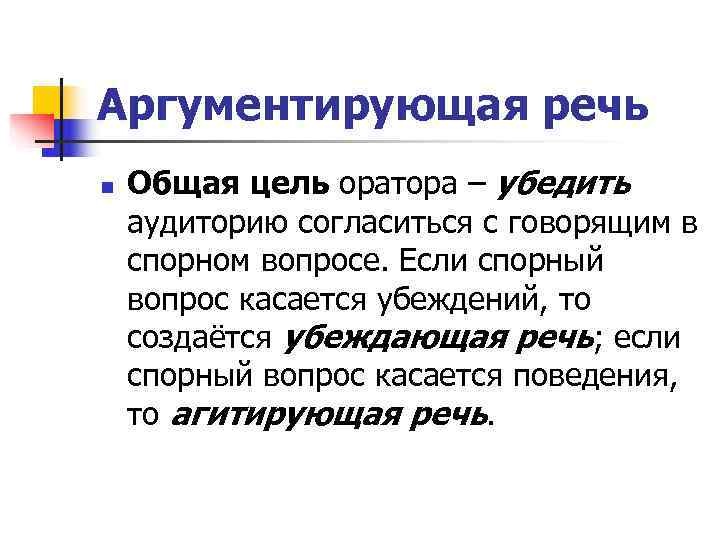 Аргументирующая речь

Общая цель оратора – убедить аудиторию согласиться с говорящим в спорном вопросе. Если спорный вопрос касается убеждений, то создаётся убеждающая речь; если спорный вопрос касается поведения, то агитирующая речь.